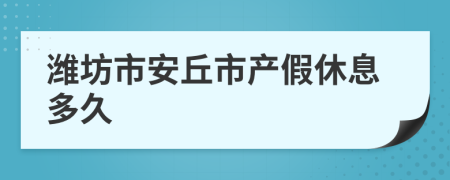 潍坊市安丘市产假休息多久